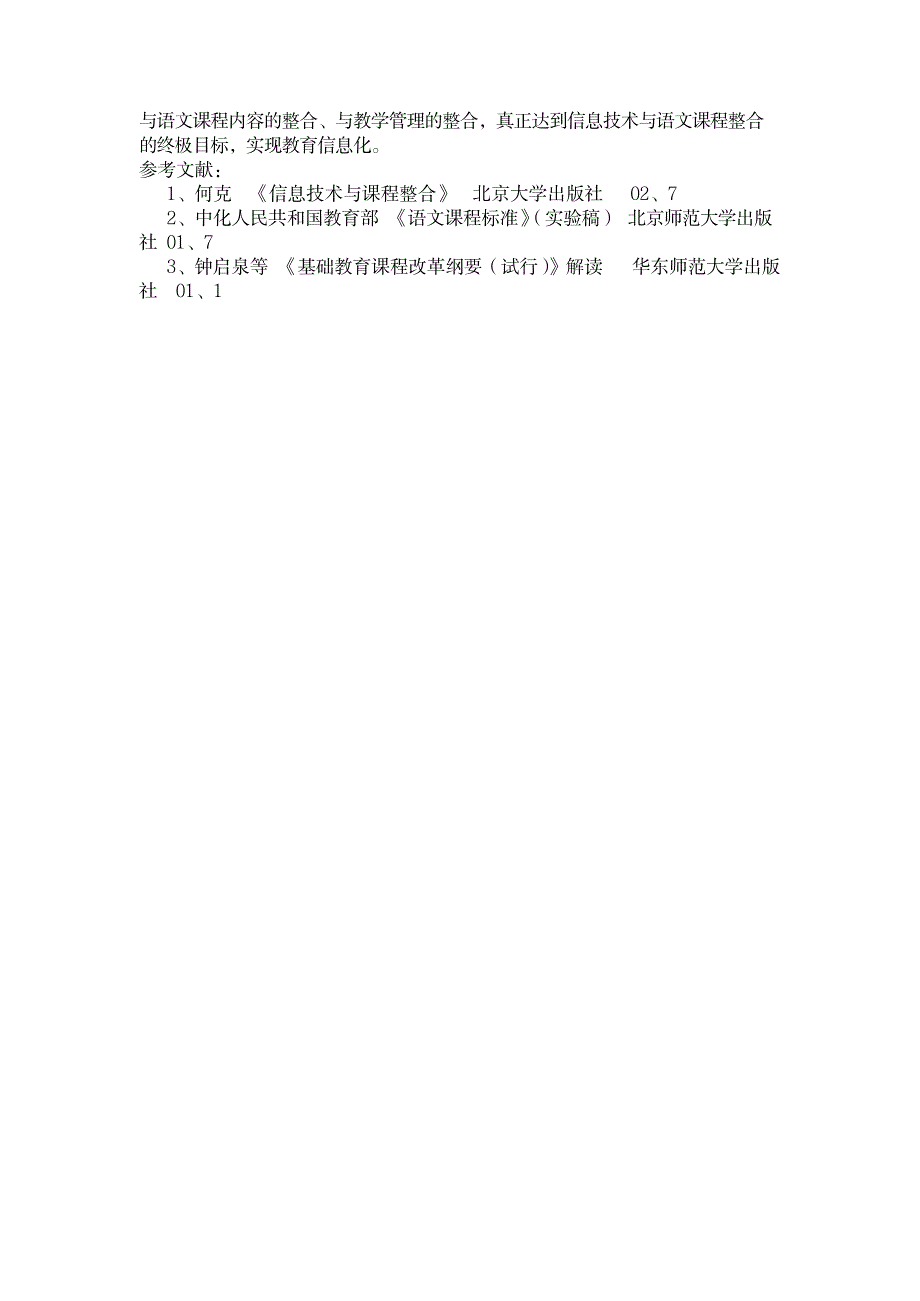 与语文课程内容的整合、与教学管理的整合，真正达到信息技术与语文课程整合的终极目标，实现教育信息化。

参考文献：

1、何克 《信息技术与课程整合》 北京大学出版社 02、7

2、中化人民共和国教育部 《语文课程标准》（实验稿） 北京师范大学出版社 01、7

3、钟启泉等 《基础教育课程改革纲要（试行）》解读 华东师范大学出版社 01、1